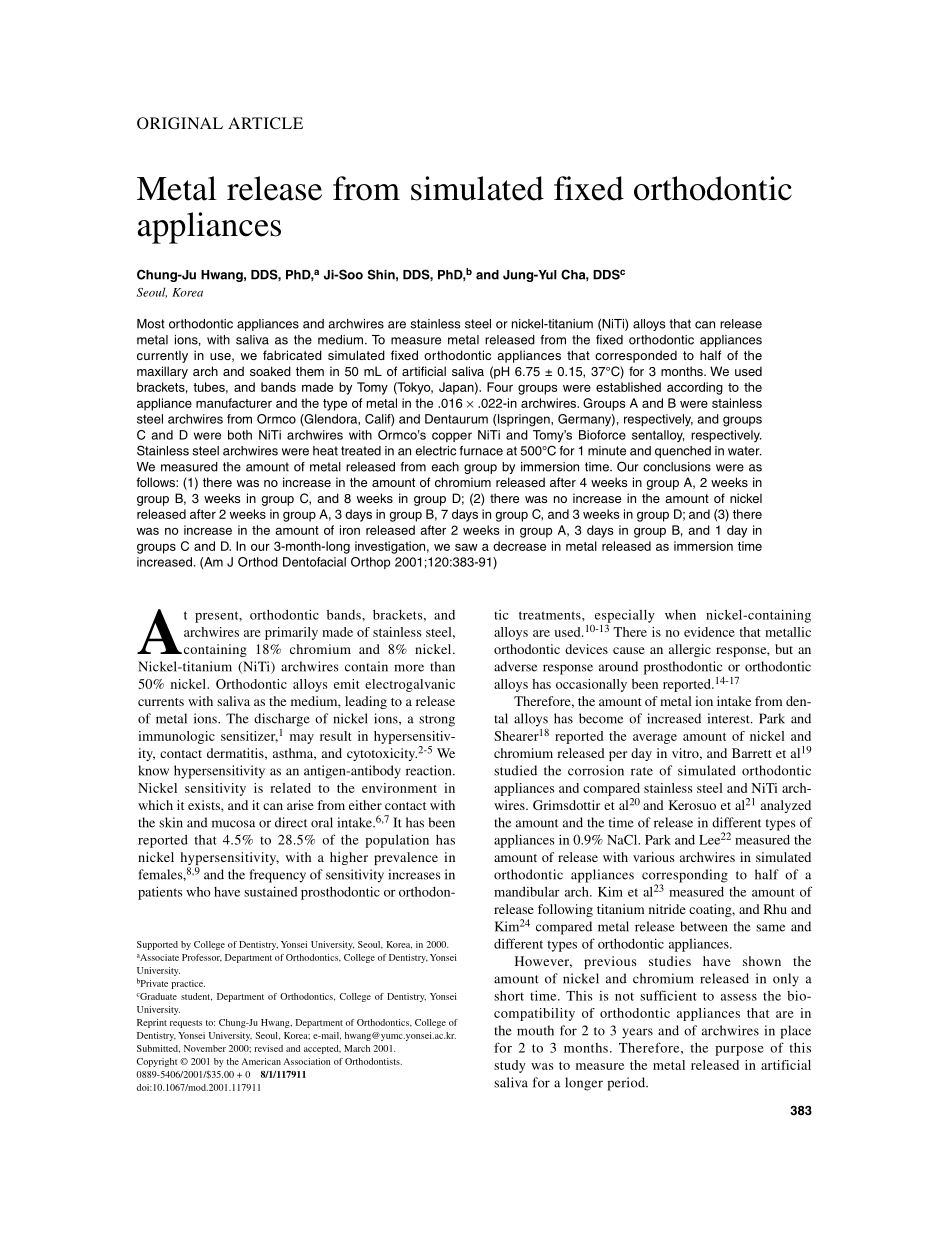 ORIGINAL ARTICLE

Metal release from simulated fixed orthodontic appliances

Chung-Ju Hwang, DDS, PhD,$^a$ Ji-Soo Shin, DDS, PhD,$^b$ and Jung-Yul Cha, DDS$^c$
Seoul, Korea

Most orthodontic appliances and archwires are stainless steel or nickel-titanium (NiTi) alloys that can release metal ions, with saliva as the medium. To measure metal released from the fixed orthodontic appliances currently in use, we fabricated simulated fixed orthodontic appliances that corresponded to half of the maxillary arch and soaked them in 50 mL of artificial saliva (pH 6.75 ± 0.15, 37°C) for 3 months. We used brackets, tubes, and bands made by Tomy (Tokyo, Japan). Four groups were established according to the appliance manufacturer and the type of metal in the .016 × .022-in archwires. Groups A and B were stainless steel archwires from Ormco (Glendora, Calif) and Dentaurum (Ispringen, Germany), respectively, and groups C and D were both NiTi archwires with Ormco's copper NiTi and Tomy's Bioforce sentalloy, respectively. Stainless steel archwires were heat treated in an electric furnace at 500°C for 1 minute and quenched in water. We measured the amount of metal released from each group by immersion time. Our conclusions were as follows: (1) there was no increase in the amount of chromium released after 4 weeks in group A, 2 weeks in group B, 3 weeks in group C, and 8 weeks in group D; (2) there was no increase in the amount of nickel released after 2 weeks in group A, 3 days in group B, 7 days in group C, and 3 weeks in group D; and (3) there was no increase in the amount of iron released after 2 weeks in group A, 3 days in group B, and 1 day in groups C and D. In our 3-month-long investigation, we saw a decrease in metal released as immersion time increased. (Am J Orthod Dentofacial Orthop 2001;120:383-91)

At present, orthodontic bands, brackets, and archwires are primarily made of stainless steel, containing 18% chromium and 8% nickel. Nickel-titanium (NiTi) archwires contain more than 50% nickel. Orthodontic alloys emit electrogalvanic currents with saliva as the medium, leading to a release of metal ions. The discharge of nickel ions, a strong immunologic sensitizer,$^1$ may result in hypersensitivity, contact dermatitis, asthma, and cytotoxicity.$^{2-5}$ We know hypersensitivity as an antigen-antibody reaction. Nickel sensitivity is related to the environment in which it exists, and it can arise from either contact with the skin and mucosa or direct oral intake.$^{6,7}$ It has been reported that 4.5% to 28.5% of the population has nickel hypersensitivity, with a higher prevalence in females,$^{8,9}$ and the frequency of sensitivity increases in patients who have sustained prosthodontic or orthodontic treatments, especially when nickel-containing alloys are used.$^{10-13}$ There is no evidence that metallic orthodontic devices cause an allergic response, but an adverse response around prosthodontic or orthodontic alloys has occasionally been reported.$^{14-17}$

Therefore, the amount of metal ion intake from dental alloys has become of increased interest. Park and Shearer$^{18}$ reported the average amount of nickel and chromium released per day in vitro, and Barrett et al$^{19}$ studied the corrosion rate of simulated orthodontic appliances and compared stainless steel and NiTi archwires. Grimsdottir et al$^{20}$ and Kerosuo et al$^{21}$ analyzed the amount and the time of release in different types of appliances in 0.9% NaCl. Park and Lee$^{22}$ measured the amount of release with various archwires in simulated orthodontic appliances corresponding to half of a mandibular arch. Kim et al$^{23}$ measured the amount of release following titanium nitride coating, and Rhu and Kim$^{24}$ compared metal release between the same and different types of orthodontic appliances.

However, previous studies have shown the amount of nickel and chromium released in only a short time. This is not sufficient to assess the biocompatibility of orthodontic appliances that are in the mouth for 2 to 3 years and of archwires in place for 2 to 3 months. Therefore, the purpose of this study was to measure the metal released in artificial saliva for a longer period.

Supported by College of Dentistry, Yonsei University, Seoul, Korea, in 2000.
$^a$Associate Professor, Department of Orthodontics, College of Dentistry, Yonsei University.
$^b$Private practice.
$^c$Graduate student, Department of Orthodontics, College of Dentistry, Yonsei University.
Reprint requests to: Chung-Ju Hwang, Department of Orthodontics, College of Dentistry, Yonsei University, Seoul, Korea; e-mail, hwang@yumc.yonsei.ac.kr.
Submitted, November 2000; revised and accepted, March 2001.
Copyright © 2001 by the American Association of Orthodontists.
0889-5406/2001/$35.00 + 0 8/1/117911
doi:10.1067/mod.2001.117911

383